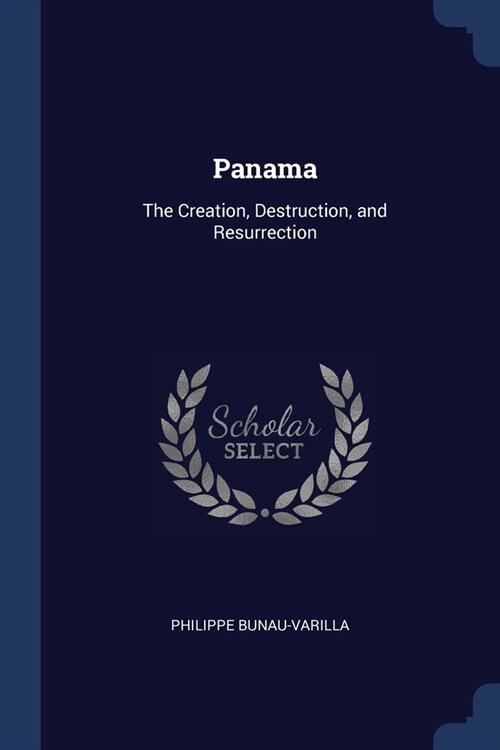 Panama

The Creation, Destruction, and Resurrection

Scholar SELECT

PHILIPPE BUNAU-VARILLA